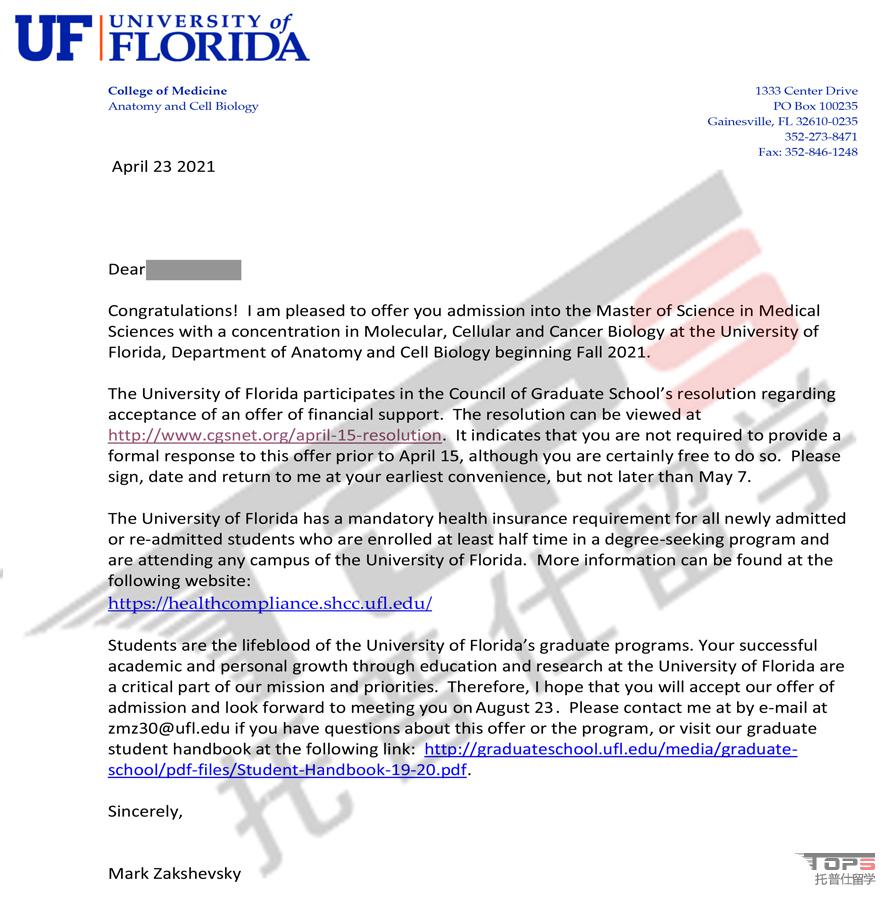 UF UNIVERSITY of FLORIDA

College of Medicine
Anatomy and Cell Biology

1333 Center Drive
PO Box 100235
Gainesville, FL 32610-0235
352-273-8471
Fax: 352-846-1248

April 23 2021

Dear

Congratulations! I am pleased to offer you admission into the Master of Science in Medical Sciences with a concentration in Molecular, Cellular and Cancer Biology at the University of Florida, Department of Anatomy and Cell Biology beginning Fall 2021.

The University of Florida participates in the Council of Graduate School's resolution regarding acceptance of an offer of financial support. The resolution can be viewed at http://www.cgsnet.org/april-15-resolution. It indicates that you are not required to provide a formal response to this offer prior to April 15, although you are certainly free to do so. Please sign, date and return to me at your earliest convenience, but not later than May 7.

The University of Florida has a mandatory health insurance requirement for all newly admitted or re-admitted students who are enrolled at least half time in a degree-seeking program and are attending any campus of the University of Florida. More information can be found at the following website:
https://healthcompliance.shcc.ufl.edu/

Students are the lifeblood of the University of Florida's graduate programs. Your successful academic and personal growth through education and research at the University of Florida are a critical part of our mission and priorities. Therefore, I hope that you will accept our offer of admission and look forward to meeting you on August 23. Please contact me at by e-mail at zmz30@ufl.edu if you have questions about this offer or the program, or visit our graduate student handbook at the following link: http://graduateschool.ufl.edu/media/graduate-school/pdf-files/Student-Handbook-19-20.pdf.

Sincerely,

Mark Zakshevsky

TOPS
托普仕留学